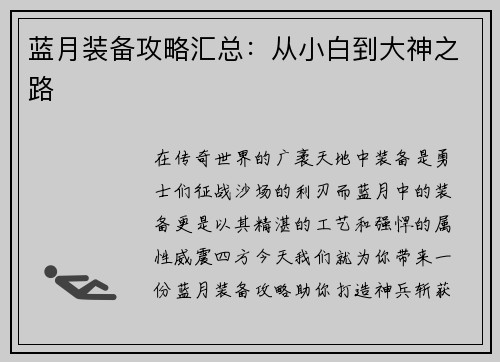 蓝月装备攻略汇总：从小白到大神之路

在传奇世界的广袤天地中装备是勇士们征战沙场的利刃而蓝月中的装备更是以其精湛的工艺和强悍的属性威震四方今天我们就为你带来一份蓝月装备攻略助你打造神兵斩获